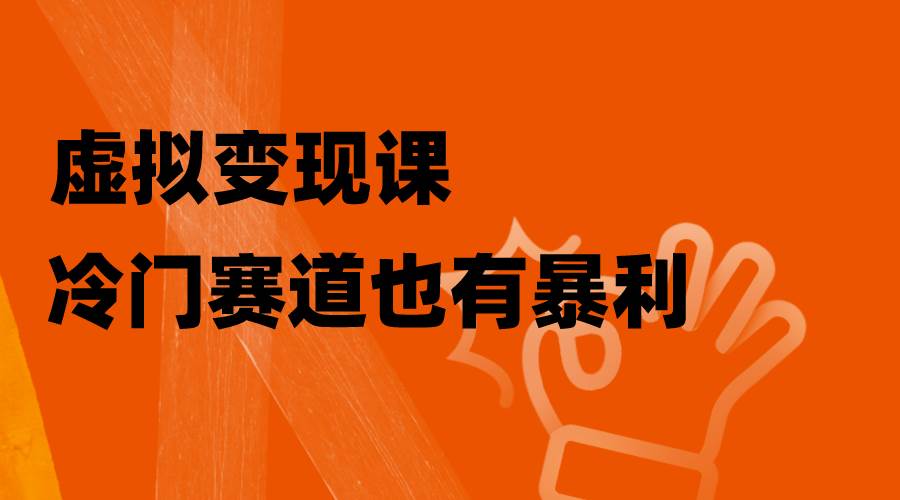 虚拟变现课
冷门赛道也有暴利